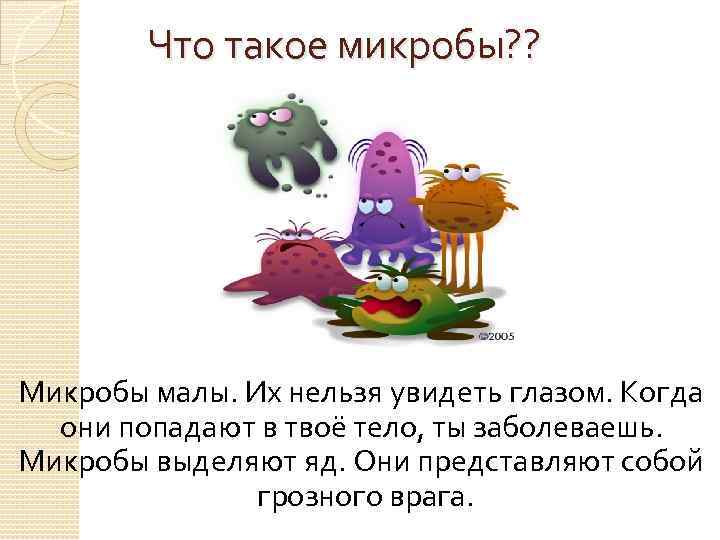 Что такое микробы??

©2005

Микробы малы. Их нельзя увидеть глазом. Когда они попадают в твоё тело, ты заболеваешь. Микробы выделяют яд. Они представляют собой грозного врага.